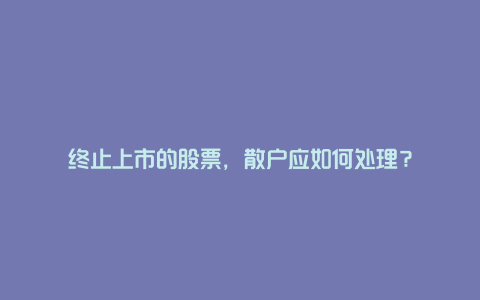 终止上市的股票，散户应如何处理？